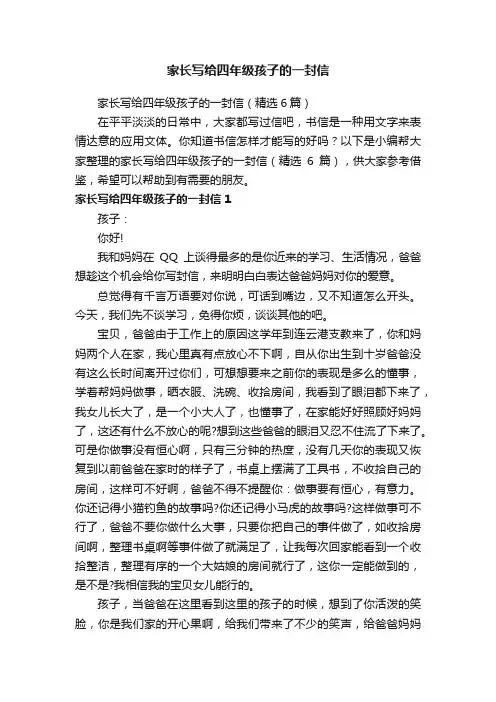 家长写给四年级孩子的一封信

家长写给四年级孩子的一封信（精选 6 篇）

在平平淡淡的日常中，大家都写过信吧，书信是一种用文字来表情达意的应用文体。你知道书信怎样才能写的好吗？以下是小编帮大家整理的家长写给四年级孩子的一封信（精选 6 篇），供大家参考借鉴，希望可以帮助到有需要的朋友。

家长写给四年级孩子的一封信 1

孩子：

你好!

我和妈妈在 QQ 上谈得最多的是你近来的学习、生活情况，爸爸想趁这个机会给你写封信，来明明白白表达爸爸妈妈对你的爱意。

总觉得有千言万语要对你说，可话到嘴边，又不知道怎么开头。今天，我们先不谈学习，免得你烦，谈谈其他的吧。

宝贝，爸爸由于工作上的原因这学年到连云港支教来了，你和妈妈两个人在家，我心里真有点放心不下啊，自从你出生到十岁爸爸没有这么长时间离开过你们，可想想要来之前你的表现是多么的懂事，学着帮妈妈做事，晒衣服、洗碗、收拾房间，我看到了眼泪都下来了，我女儿长大了，是一个小大人了，也懂事了，在家能好好照顾好妈妈了，这还有什么不放心的呢?想到这些爸爸的眼泪又忍不住流了下来了。可是你做事没有恒心啊，只有三分钟的热度，没有几天你的表现又恢复到以前爸爸在家时的样子了，书桌上摆满了工具书，不收拾自己的房间，这样可不好啊，爸爸不得不提醒你：做事要有恒心，有意力。你还记得小猫钓鱼的故事吗?你还记得小马虎的故事吗?这样做事可不行了，爸爸不要你做什么大事，只要你把自己的事件做了，如收拾房间啊，整理书桌啊等事件做了就满足了，让我每次回家能看到一个收拾整洁，整理有序的一个大姑娘的房间就行了，这你一定能做到的，是不是?我相信我的宝贝女儿能行的。

孩子，当爸爸在这里看到这里的孩子的时候，想到了你活泼的笑脸，你是我们家的开心果啊，给我们带来了不少的笑声，给爸爸妈妈